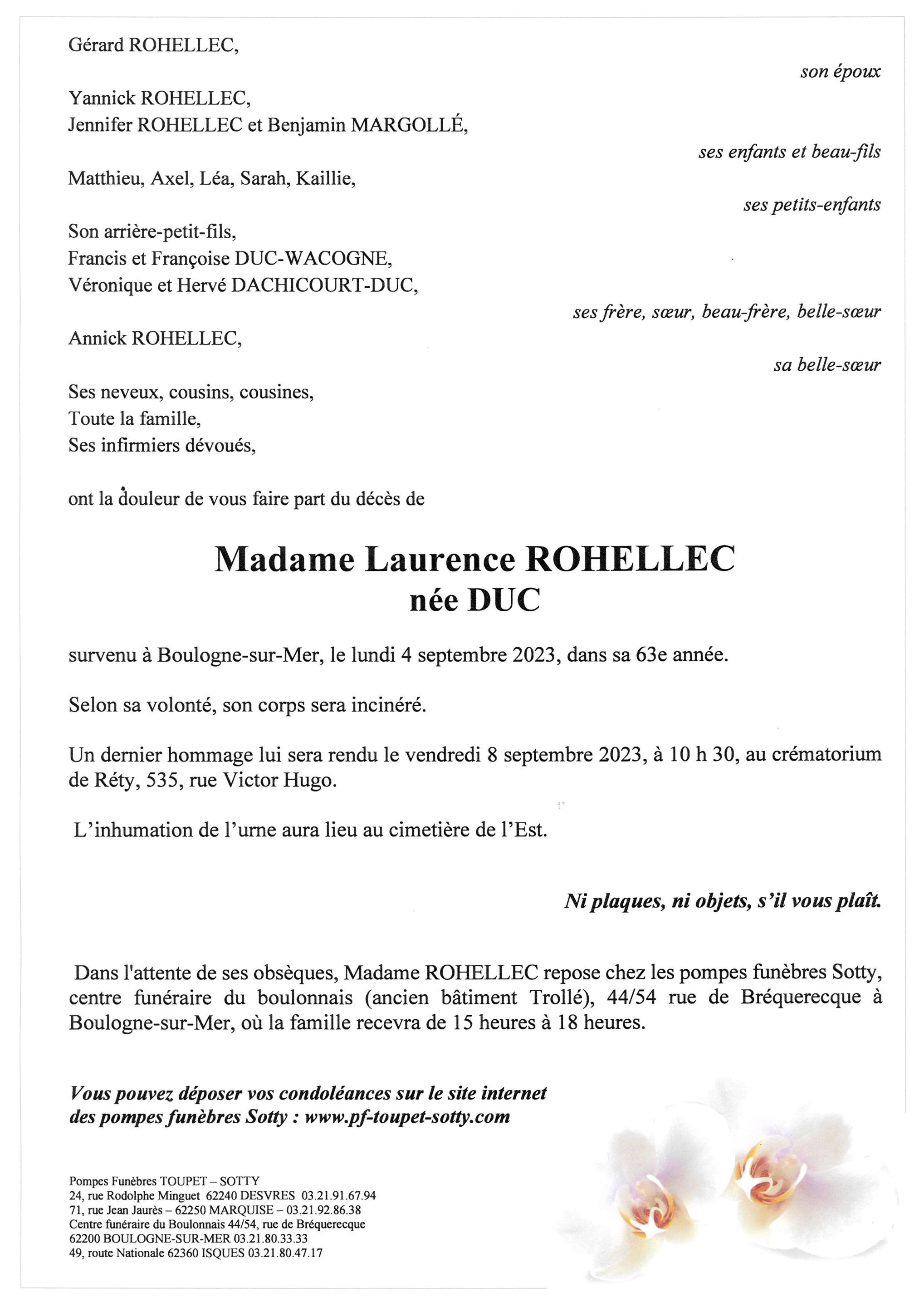 Gérard ROHELLEC,

son époux

Yannick ROHELLEC,
Jennifer ROHELLEC et Benjamin MARGOLLÉ,

ses enfants et beau-fils

Matthieu, Axel, Léa, Sarah, Kaillie,

ses petits-enfants

Son arrière-petit-fils,
Francis et Françoise DUC-WACOGNE,
Véronique et Hervé DACHICOURT-DUC,

ses frère, sœur, beau-frère, belle-sœur

Annick ROHELLEC,

sa belle-sœur

Ses neveux, cousins, cousines,
Toute la famille,
Ses infirmiers dévoués,

ont la douleur de vous faire part du décès de

Madame Laurence ROHELLEC
née DUC

survenu à Boulogne-sur-Mer, le lundi 4 septembre 2023, dans sa 63e année.

Selon sa volonté, son corps sera incinéré.

Un dernier hommage lui sera rendu le vendredi 8 septembre 2023, à 10 h 30, au crématorium de Réty, 535, rue Victor Hugo.

L'inhumation de l'urne aura lieu au cimetière de l'Est.

Ni plaques, ni objets, s'il vous plaît.

Dans l'attente de ses obsèques, Madame ROHELLEC repose chez les pompes funèbres Sotty, centre funéraire du boulonnais (ancien bâtiment Trollé), 44/54 rue de Bréquerecque à Boulogne-sur-Mer, où la famille recevra de 15 heures à 18 heures.

Vous pouvez déposer vos condoléances sur le site internet des pompes funèbres Sotty : www.pf-toupet-sotty.com

Pompes Funèbres TOUPET – SOTTY
24, rue Rodolphe Minguet 62240 DESVRES 03.21.91.67.94
71, rue Jean Jaurès – 62250 MARQUISE – 03.21.92.86.38
Centre funéraire du Boulonnais 44/54, rue de Bréquerecque
62200 BOULOGNE-SUR-MER 03.21.80.33.33
49, route Nationale 62360 ISQUES 03.21.80.47.17